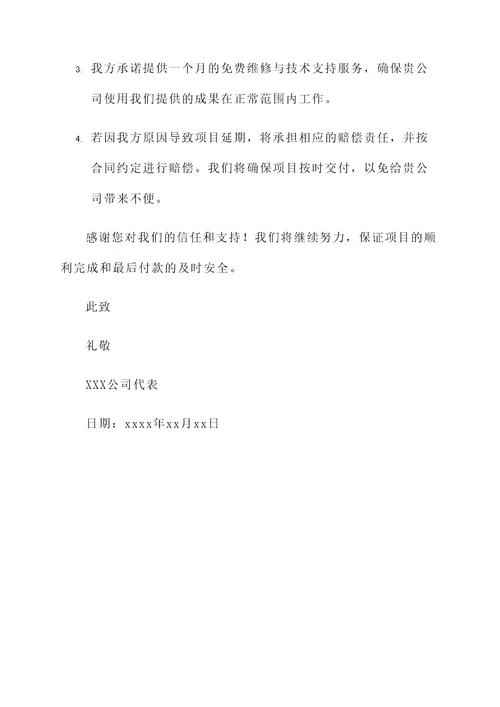 3. 我方承诺提供一个月的免费维修与技术支持服务，确保贵公司使用我们提供的成果在正常范围内工作。

4. 若因我方原因导致项目延期，将承担相应的赔偿责任，并按合同约定进行赔偿。我们将确保项目按时交付，以免给贵公司带来不便。

感谢您对我们的信任和支持！我们将继续努力，保证项目的顺利完成和最后付款的及时安全。

此致

礼敬

XXX公司代表

日期：xxxx年xx月xx日